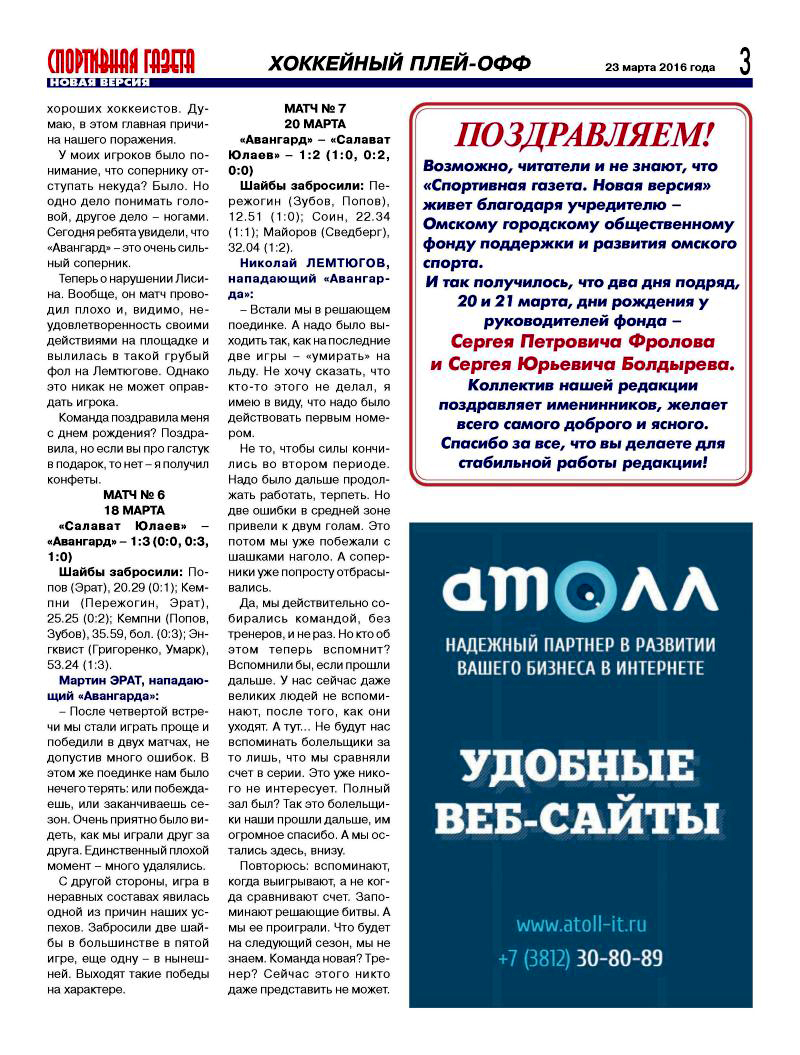 СПОРТИВНАЯ ГАЗЕТА
НОВАЯ ВЕРСИЯ

ХОККЕЙНЫЙ ПЛЕЙ-ОФФ

23 марта 2016 года

3

хороших хоккеистов. Думаю, в этом главная причина нашего поражения.

У моих игроков было понимание, что сопернику отступать некуда? Было. Но одно дело понимать головой, другое дело – ногами. Сегодня ребята увидели, что «Авангард» – это очень сильный соперник.

Теперь о нарушении Лисина. Вообще, он матч проводил плохо и, видимо, неудовлетворенность своими действиями на площадке и вылилась в такой грубый фол на Лемтюгове. Однако это никак не может оправдать игрока.

Команда поздравила меня с днем рождения? Поздравила, но если вы про галстук в подарок, то нет – я получил конфеты.

МАТЧ № 6
18 МАРТА

«Салават Юлаев» – «Авангард» – 1:3 (0:0, 0:3, 1:0)

Шайбы забросили: Попов (Эрат), 20.29 (0:1); Кемпни (Пережогин, Эрат), 25.25 (0:2); Кемпни (Попов, Зубов), 35.59, бол. (0:3); Энгквист (Григоренко, Умарк), 53.24 (1:3).

Мартин ЭРАТ, нападающий «Авангарда»:

– После четвертой встречи мы стали играть проще и победили в двух матчах, не допустив много ошибок. В этом же поединке нам было нечего терять: или побеждаешь, или заканчиваешь сезон. Очень приятно было видеть, как мы играли друг за друга. Единственный плохой момент – много удалялись.

С другой стороны, игра в неравных составах явилась одной из причин наших успехов. Забросили две шайбы в большинстве в пятой игре, еще одну – в нынешней. Выходят такие победы на характере.

МАТЧ № 7
20 МАРТА

«Авангард» – «Салават Юлаев» – 1:2 (1:0, 0:2, 0:0)

Шайбы забросили: Пережогин (Зубов, Попов), 12.51 (1:0); Соин, 22.34 (1:1); Майоров (Сведберг), 32.04 (1:2).

Николай ЛЕМТЮГОВ, нападающий «Авангарда»:

– Встали мы в решающем поединке. А надо было выходить так, как на последние две игры – «умирать» на льду. Не хочу сказать, что кто-то этого не делал, я имею в виду, что надо было действовать первым номером.

Не то, чтобы силы кончились во втором периоде. Надо было дальше продолжать работать, терпеть. Но две ошибки в средней зоне привели к двум голам. Это потом мы уже побежали с шашками наголо. А соперники уже попросту отбрасывались.

Да, мы действительно собирались командой, без тренеров, и не раз. Но кто об этом теперь вспомнит? Вспомнили бы, если прошли дальше. У нас сейчас даже великих людей не вспоминают, после того, как они уходят. А тут... Не будут нас вспоминать болельщики за то лишь, что мы сравняли счет в серии. Это уже никого не интересует. Полный зал был? Так это болельщики наши прошли дальше, им огромное спасибо. А мы остались здесь, внизу.

Повторюсь: вспоминают, когда выигрывают, а не когда сравнивают счет. Запоминают решающие битвы. А мы ее проиграли. Что будет на следующий сезон, мы не знаем. Команда новая? Тренер? Сейчас этого никто даже представить не может.

ПОЗДРАВЛЯЕМ!

Возможно, читатели и не знают, что «Спортивная газета. Новая версия» живет благодаря учредителю – Омскому городскому общественному фонду поддержки и развития омского спорта.

И так получилось, что два дня подряд, 20 и 21 марта, дни рождения у руководителей фонда –
Сергея Петровича Фролова
и Сергея Юрьевича Болдырева.

Коллектив нашей редакции поздравляет именинников, желает всего самого доброго и ясного. Спасибо за все, что вы делаете для стабильной работы редакции!

атолл
НАДЕЖНЫЙ ПАРТНЕР В РАЗВИТИИ ВАШЕГО БИЗНЕСА В ИНТЕРНЕТЕ

УДОБНЫЕ ВЕБ-САЙТЫ

www.atoll-it.ru
+7 (3812) 30-80-89